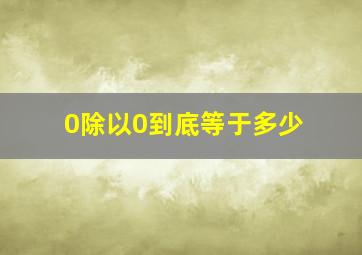 0除以0到底等于多少